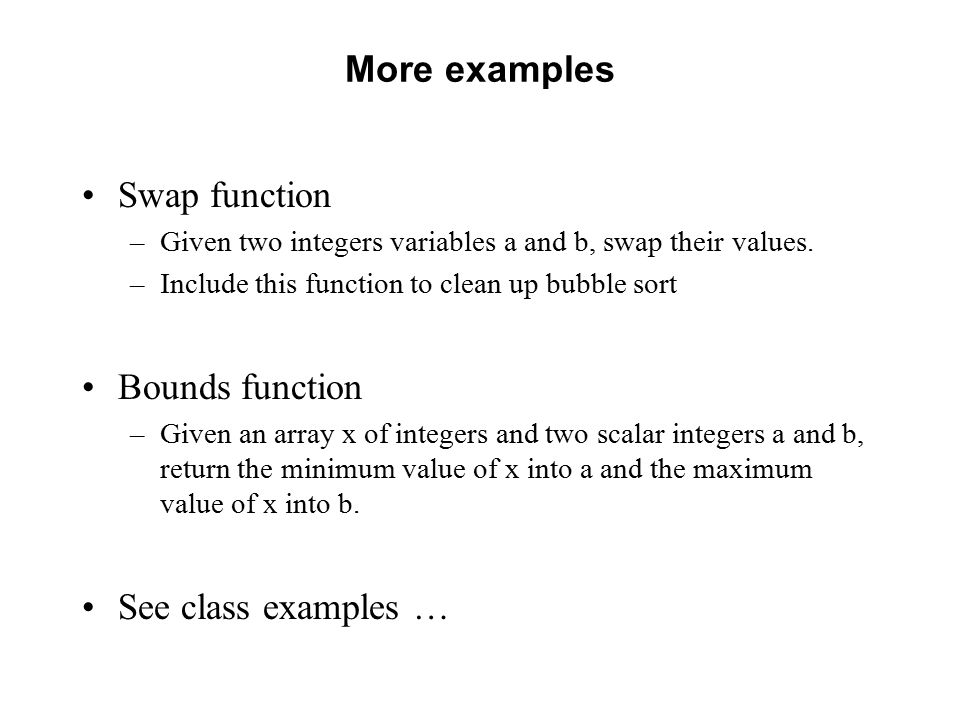 More examples

• Swap function
– Given two integers variables a and b, swap their values.
– Include this function to clean up bubble sort

• Bounds function
– Given an array x of integers and two scalar integers a and b, return the minimum value of x into a and the maximum value of x into b.

• See class examples …